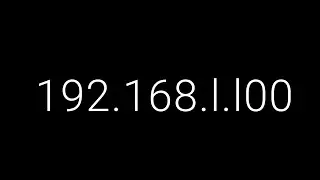 192.168.l.l00